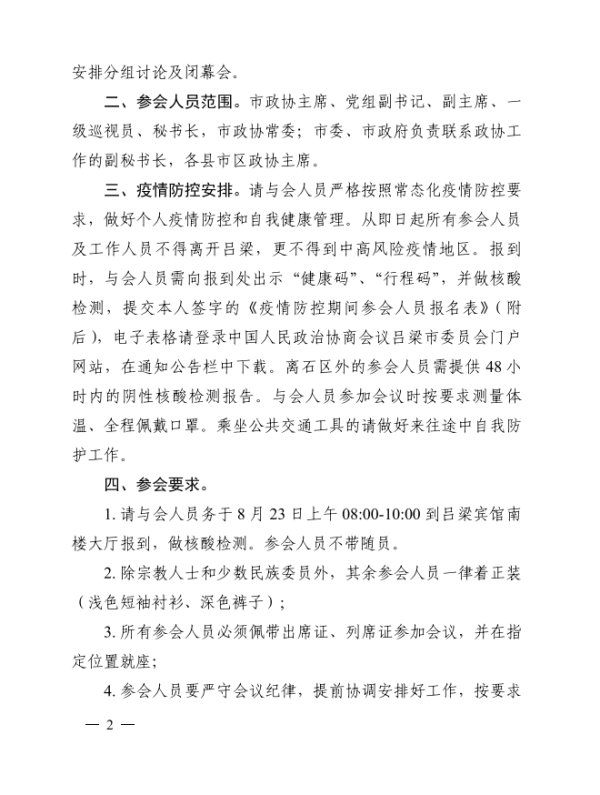 安排分组讨论及闭幕会。

二、参会人员范围。市政协主席、党组副书记、副主席、一级巡视员、秘书长，市政协常委；市委、市政府负责联系政协工作的副秘书长，各县市区政协主席。

三、疫情防控安排。请与会人员严格按照常态化疫情防控要求，做好个人疫情防控和自我健康管理。从即日起所有参会人员及工作人员不得离开吕梁，更不得到中高风险疫情地区。报到时，与会人员需向报到处出示“健康码”、“行程码”，并做核酸检测，提交本人签字的《疫情防控期间参会人员报名表》（附后），电子表格请登录中国人民政治协商会议吕梁市委员会门户网站，在通知公告栏中下载。离石区外的参会人员需提供48小时内的阴性核酸检测报告。与会人员参加会议时按要求测量体温、全程佩戴口罩。乘坐公共交通工具的请做好来往途中自我防护工作。

四、参会要求。

1. 请与会人员务于8月23日上午08:00-10:00到吕梁宾馆南楼大厅报到，做核酸检测。参会人员不带随员。

2. 除宗教人士和少数民族委员外，其余参会人员一律着正装（浅色短袖衬衫、深色裤子）；

3. 所有参会人员必须佩带出席证、列席证参加会议，并在指定位置就座；

4. 参会人员要严守会议纪律，提前协调安排好工作，按要求

— 2 —